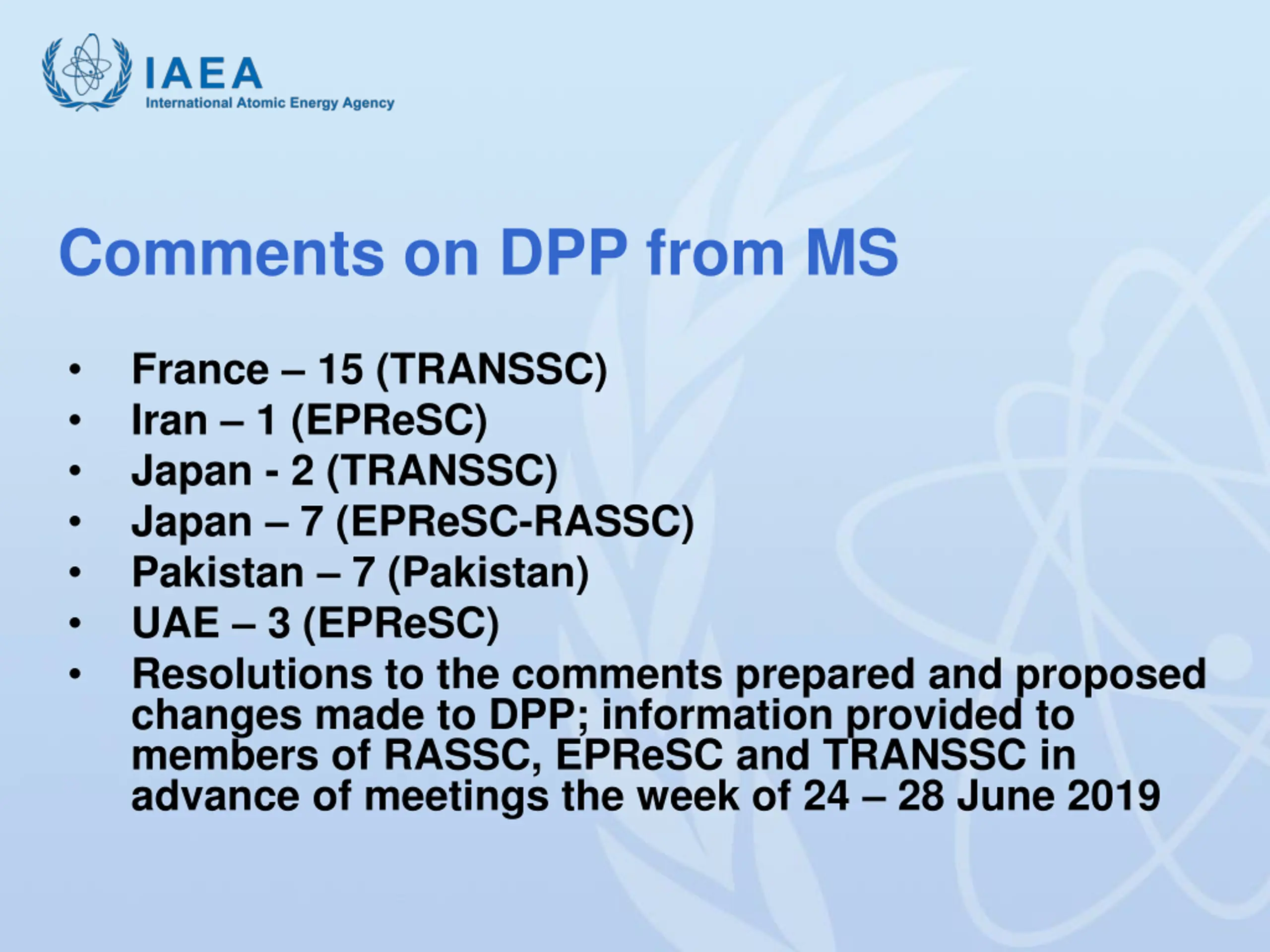 IAEA
International Atomic Energy Agency

Comments on DPP from MS

• France – 15 (TRANSSC)
• Iran – 1 (EPReSC)
• Japan - 2 (TRANSSC)
• Japan – 7 (EPReSC-RASSC)
• Pakistan – 7 (Pakistan)
• UAE – 3 (EPReSC)
• Resolutions to the comments prepared and proposed changes made to DPP; information provided to members of RASSC, EPReSC and TRANSSC in advance of meetings the week of 24 – 28 June 2019